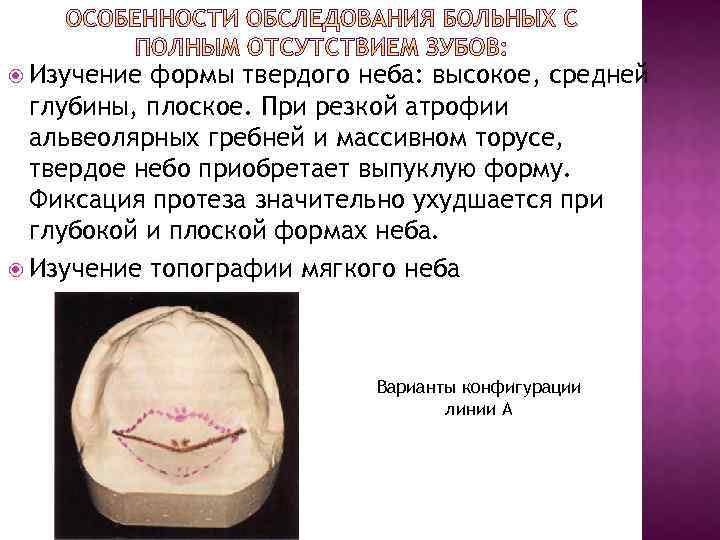 ОСОБЕННОСТИ ОБСЛЕДОВАНИЯ БОЛЬНЫХ С ПОЛНЫМ ОТСУТСТВИЕМ ЗУБОВ:

Изучение формы твердого неба: высокое, средней глубины, плоское. При резкой атрофии альвеолярных гребней и массивном торусе, твердое небо приобретает выпуклую форму. Фиксация протеза значительно ухудшается при глубокой и плоской формах неба.

Изучение топографии мягкого неба

Варианты конфигурации линии А